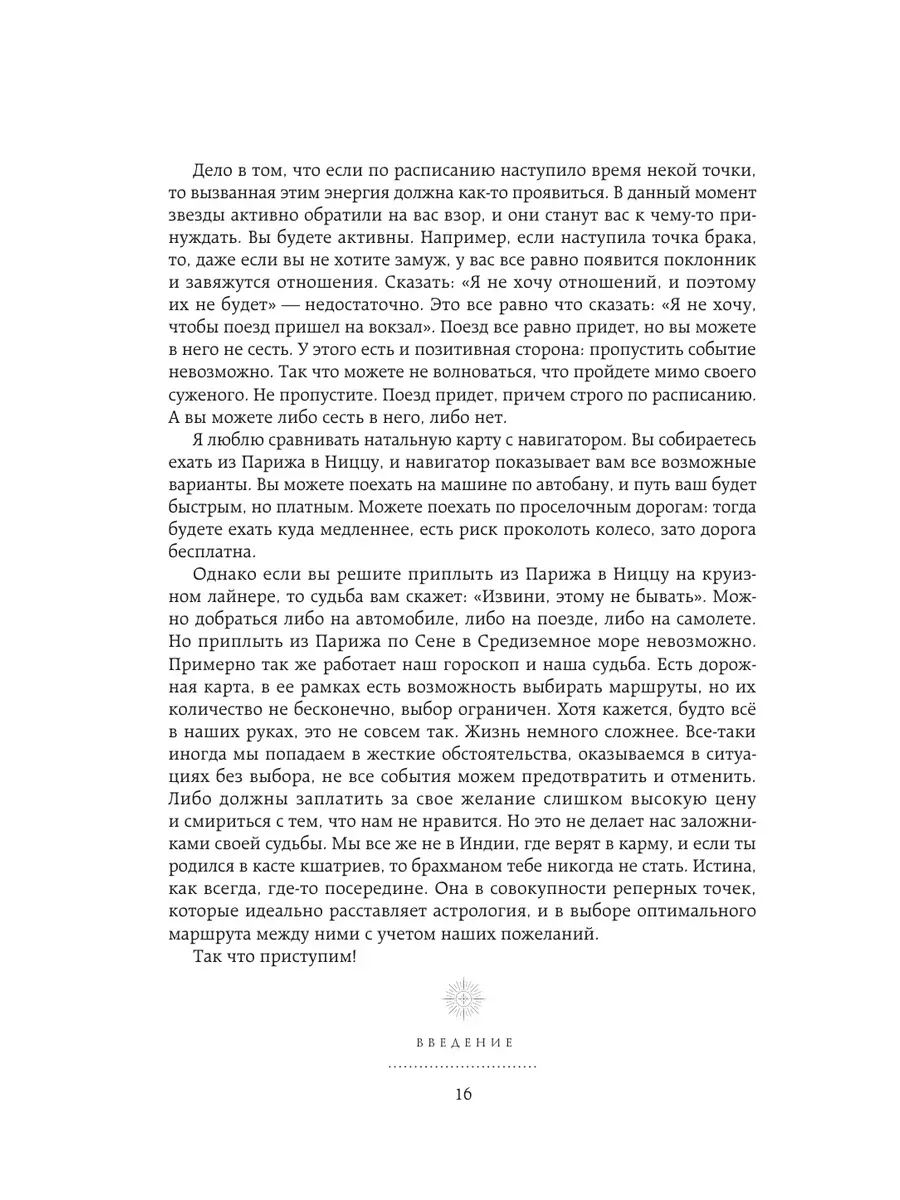 Дело в том, что если по расписанию наступило время некой точки, то вызванная этим энергия должна как-то проявиться. В данный момент звезды активно обратили на вас взор, и они станут вас к чему-то принуждать. Вы будете активны. Например, если наступила точка брака, то, даже если вы не хотите замуж, у вас все равно появится поклонник и завяжутся отношения. Сказать: «Я не хочу отношений, и поэтому их не будет» — недостаточно. Это все равно что сказать: «Я не хочу, чтобы поезд пришел на вокзал». Поезд все равно придет, но вы можете в него не сесть. У этого есть и позитивная сторона: пропустить событие невозможно. Так что можете не волноваться, что пройдете мимо своего суженого. Не пропустите. Поезд придет, причем строго по расписанию. А вы можете либо сесть в него, либо нет.

Я люблю сравнивать натальную карту с навигатором. Вы собираетесь ехать из Парижа в Ниццу, и навигатор показывает вам все возможные варианты. Вы можете поехать на машине по автобану, и путь ваш будет быстрым, но платным. Можете поехать по проселочным дорогам: тогда будете ехать куда медленнее, есть риск проколоть колесо, зато дорога бесплатна.

Однако если вы решите приплыть из Парижа в Ниццу на круизном лайнере, то судьба вам скажет: «Извини, этому не бывать». Можно добраться либо на автомобиле, либо на поезде, либо на самолете. Но приплыть из Парижа по Сене в Средиземное море невозможно. Примерно так же работает наш гороскоп и наша судьба. Есть дорожная карта, в ее рамках есть возможность выбирать маршруты, но их количество не бесконечно, выбор ограничен. Хотя кажется, будто всё в наших руках, это не совсем так. Жизнь немного сложнее. Все-таки иногда мы попадаем в жесткие обстоятельства, оказываемся в ситуациях без выбора, не все события можем предотвратить и отменить. Либо должны заплатить за свое желание слишком высокую цену и смириться с тем, что нам не нравится. Но это не делает нас заложниками своей судьбы. Мы все же не в Индии, где верят в карму, и если ты родился в касте кшатриев, то брахманом тебе никогда не стать. Истина, как всегда, где-то посередине. Она в совокупности реперных точек, которые идеально расставляет астрология, и в выборе оптимального маршрута между ними с учетом наших пожеланий.

Так что приступим!

ВВЕДЕНИЕ

16